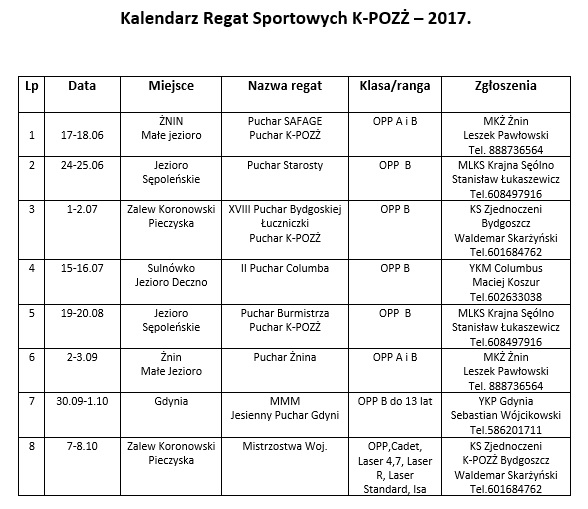 Kalendarz Regat Sportowych K-POZŻ – 2017.

| Lp | Data | Miejsce | Nazwa regat | Klasa/ranga | Zgłoszenia |
|---|---|---|---|---|---|
| 1 | 17-18.06 | ŻNIN Małe jezioro | Puchar SAFAGE Puchar K-POZŻ | OPP A i B | MKŻ Żnin Leszek Pawłowski Tel. 888736564 |
| 2 | 24-25.06 | Jezioro Sępoleńskie | Puchar Starosty | OPP B | MLKS Krajna Sęólno Stanisław Łukaszewicz Tel.608497916 |
| 3 | 1-2.07 | Zalew Koronowski Pieczyska | XVIII Puchar Bydgoskiej Łuczniczki Puchar K-POZŻ | OPP B | KS Zjednoczeni Bydgoszcz Waldemar Skarżyński Tel.601684762 |
| 4 | 15-16.07 | Sulnówko Jezioro Deczno | II Puchar Columba | OPP B | YKM Columbus Maciej Koszur Tel.602633038 |
| 5 | 19-20.08 | Jezioro Sępoleńskie | Puchar Burmistrza Puchar K-POZŻ | OPP B | MLKS Krajna Sęólno Stanisław Łukaszewicz Tel.608497916 |
| 6 | 2-3.09 | Żnin Małe Jezioro | Puchar Żnina | OPP A i B | MKŻ Żnin Leszek Pawłowski Tel. 888736564 |
| 7 | 30.09-1.10 | Gdynia | MMM Jesienny Puchar Gdyni | OPP B do 13 lat | YKP Gdynia Sebastian Wójcikowski Tel.586201711 |
| 8 | 7-8.10 | Zalew Koronowski Pieczyska | Mistrzostwa Woj. | OPP,Cadet, Laser 4,7, Laser R, Laser Standard, Isa | KS Zjednoczeni K-POZŻ Bydgoszcz Waldemar Skarżyński Tel.601684762 |